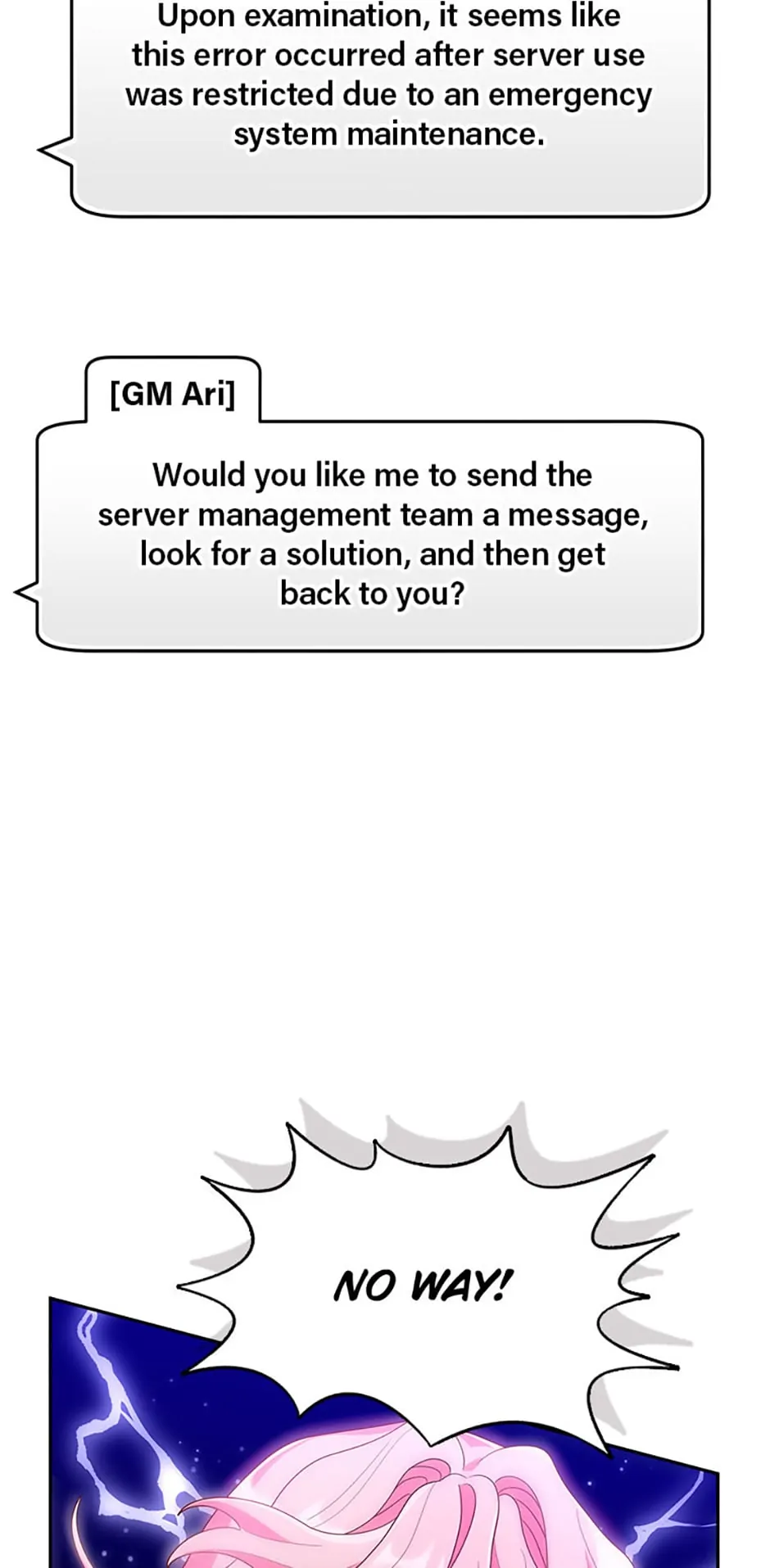 Upon examination, it seems like this error occurred after server use was restricted due to an emergency system maintenance.

[GM Ari]

Would you like me to send the server management team a message, look for a solution, and then get back to you?

NO WAY!